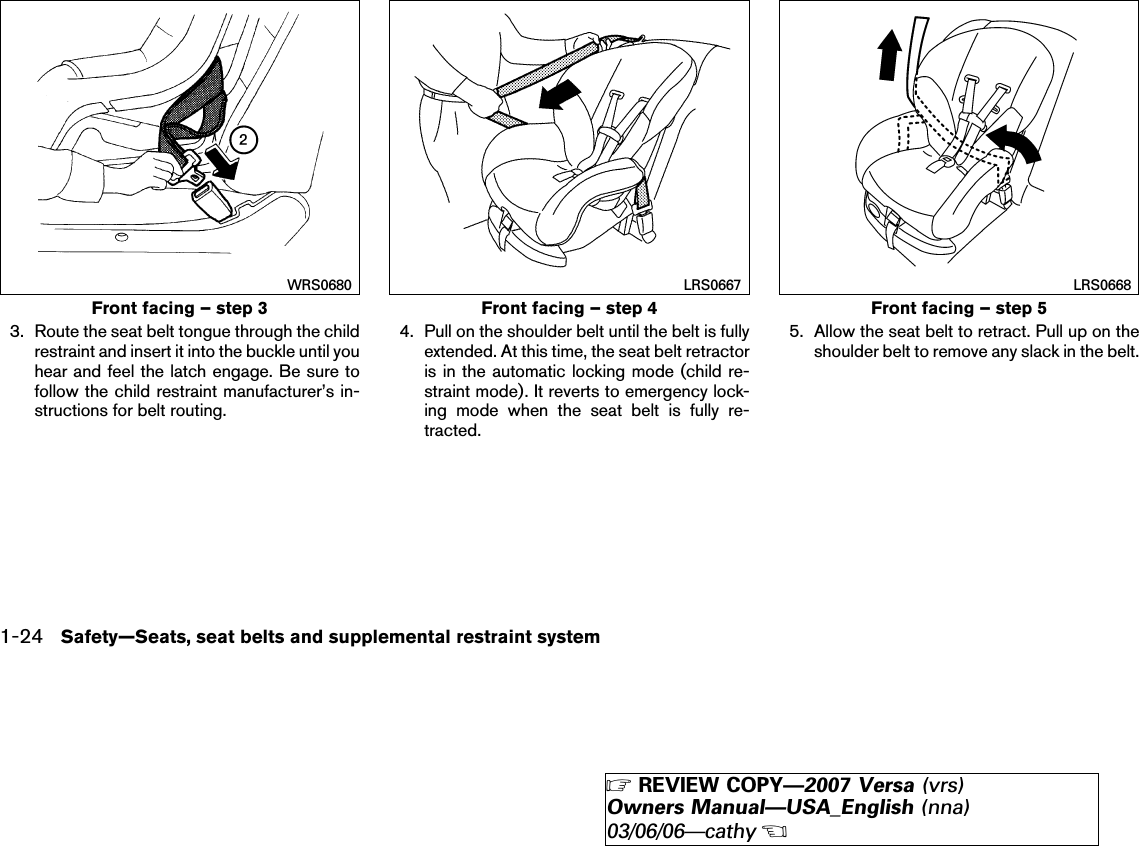 2

WRS0680

Front facing – step 3

3. Route the seat belt tongue through the child restraint and insert it into the buckle until you hear and feel the latch engage. Be sure to follow the child restraint manufacturer's instructions for belt routing.

LRS0667

Front facing – step 4

4. Pull on the shoulder belt until the belt is fully extended. At this time, the seat belt retractor is in the automatic locking mode (child restraint mode). It reverts to emergency locking mode when the seat belt is fully retracted.

LRS0668

Front facing – step 5

5. Allow the seat belt to retract. Pull up on the shoulder belt to remove any slack in the belt.

1-24 Safety—Seats, seat belts and supplemental restraint system

☞ REVIEW COPY—2007 Versa (vrs)
Owners Manual—USA_English (nna)
03/06/06—cathy ☜